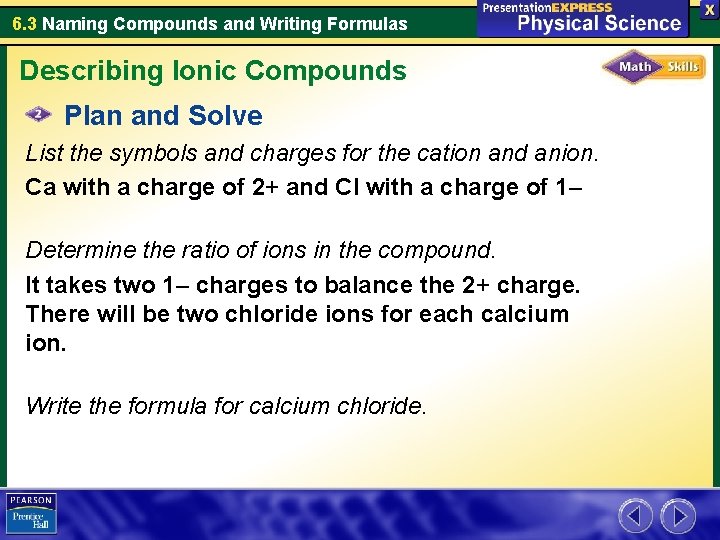 6.3 Naming Compounds and Writing Formulas

PresentationEXPRESS
Physical Science

X

Describing Ionic Compounds

Math Skills

2 Plan and Solve

List the symbols and charges for the cation and anion.

Ca with a charge of 2+ and Cl with a charge of 1–

Determine the ratio of ions in the compound.

It takes two 1– charges to balance the 2+ charge. There will be two chloride ions for each calcium ion.

Write the formula for calcium chloride.

PEARSON
Prentice Hall